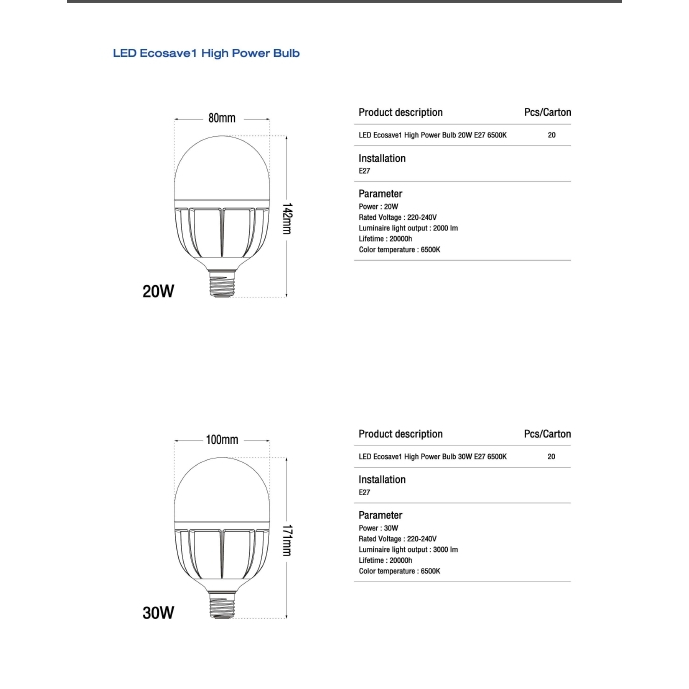 LED Ecosave1 High Power Bulb

80mm

142mm

20W

| Product description | Pcs/Carton |
|---|---|
| LED Ecosave1 High Power Bulb 20W E27 6500K | 20 |

Installation
E27

Parameter
Power : 20W
Rated Voltage : 220-240V
Luminaire light output : 2000 lm
Lifetime : 20000h
Color temperature : 6500K

100mm

171mm

30W

| Product description | Pcs/Carton |
|---|---|
| LED Ecosave1 High Power Bulb 30W E27 6500K | 20 |

Installation
E27

Parameter
Power : 30W
Rated Voltage : 220-240V
Luminaire light output : 3000 lm
Lifetime : 20000h
Color temperature : 6500K